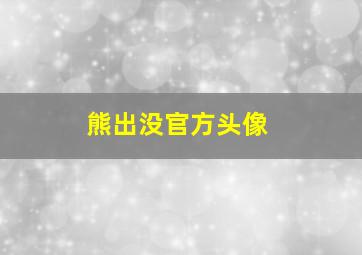 熊出没官方头像